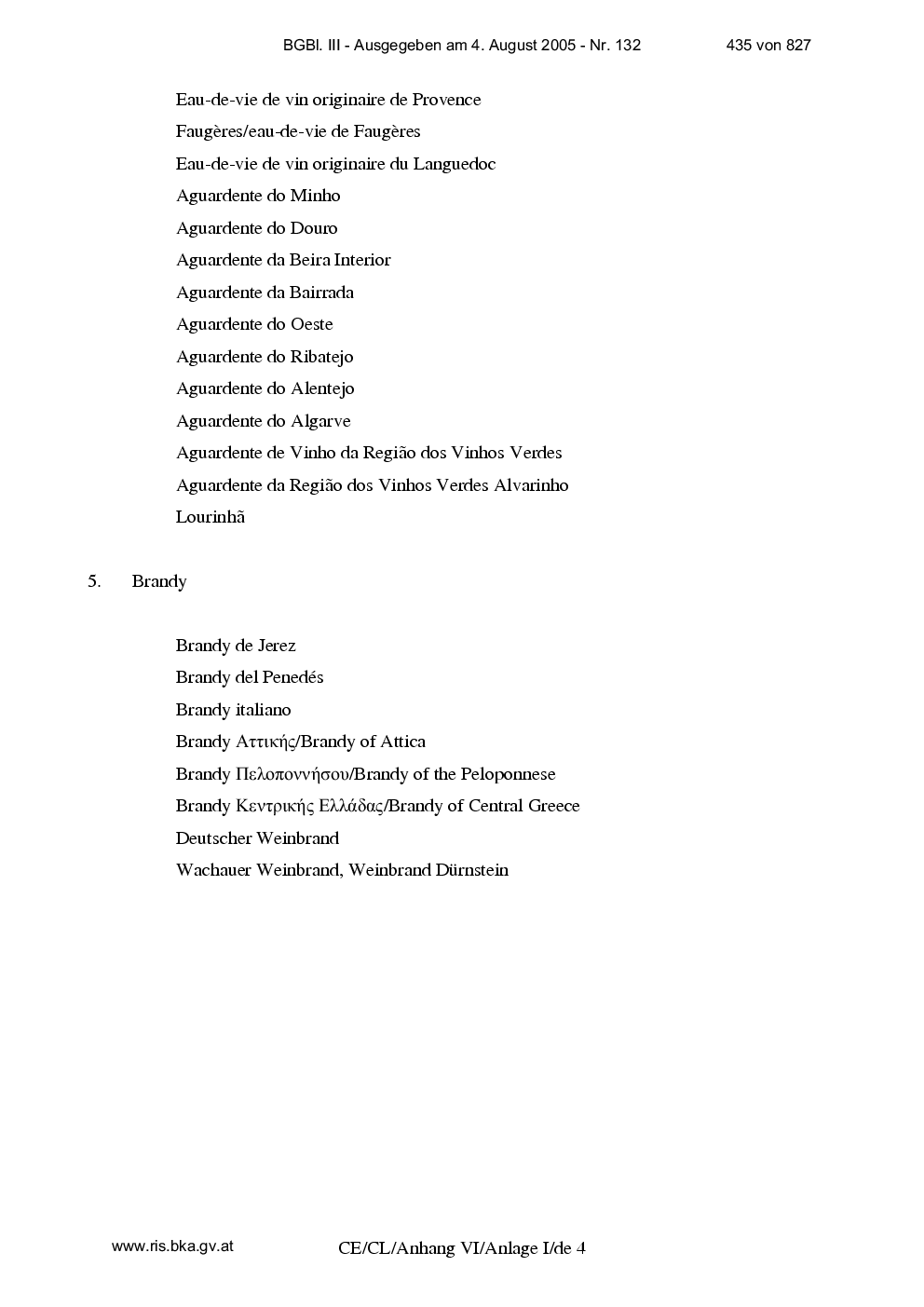 BGBl. III - Ausgegeben am 4. August 2005 - Nr. 132 435 von 827

Eau-de-vie de vin originaire de Provence

Faugères/eau-de-vie de Faugères

Eau-de-vie de vin originaire du Languedoc

Aguardente do Minho

Aguardente do Douro

Aguardente da Beira Interior

Aguardente da Bairrada

Aguardente do Oeste

Aguardente do Ribatejo

Aguardente do Alentejo

Aguardente do Algarve

Aguardente de Vinho da Região dos Vinhos Verdes

Aguardente da Região dos Vinhos Verdes Alvarinho

Lourinhã

5. Brandy

Brandy de Jerez

Brandy del Penedés

Brandy italiano

Brandy Αττικής/Brandy of Attica

Brandy Πελοποννήσου/Brandy of the Peloponnese

Brandy Κεντρικής Ελλάδας/Brandy of Central Greece

Deutscher Weinbrand

Wachauer Weinbrand, Weinbrand Dürnstein

www.ris.bka.gv.at CE/CL/Anhang VI/Anlage I/de 4